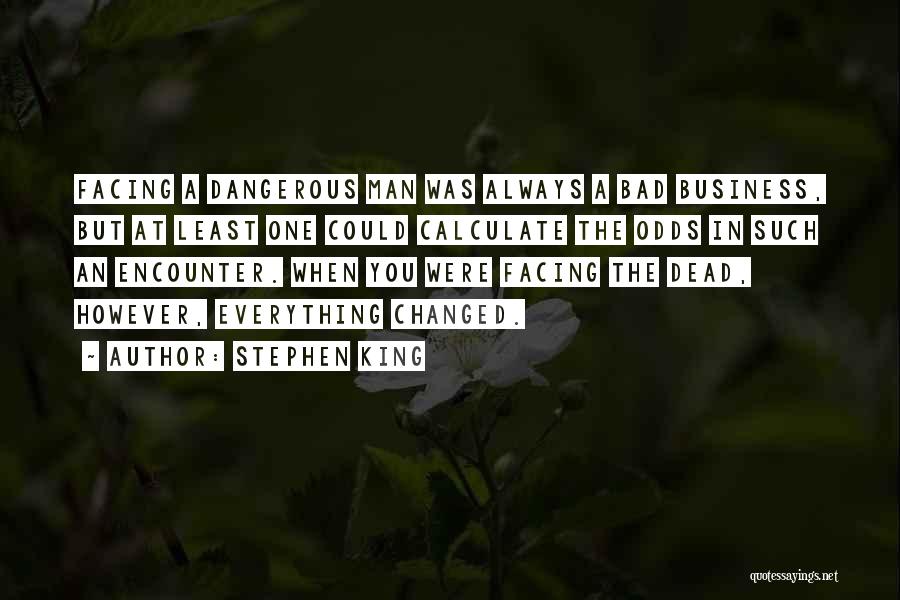 FACING A DANGEROUS MAN WAS ALWAYS A BAD BUSINESS, BUT AT LEAST ONE COULD CALCULATE THE ODDS IN SUCH AN ENCOUNTER. WHEN YOU WERE FACING THE DEAD, HOWEVER, EVERYTHING CHANGED.

- AUTHOR: STEPHEN KING

quotessayings.net